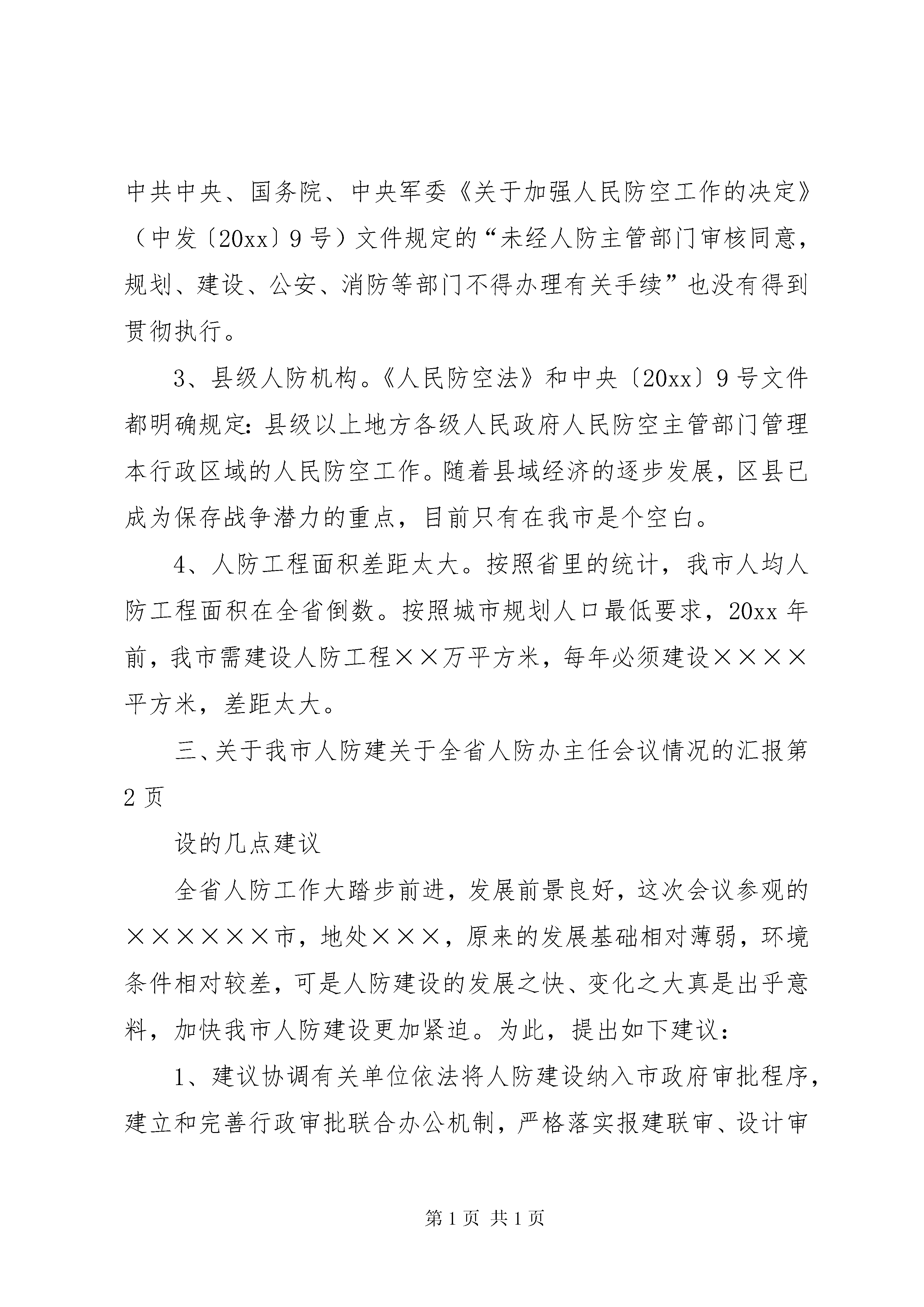 中共中央、国务院、中央军委《关于加强人民防空工作的决定》（中发〔20xx〕9号）文件规定的“未经人防主管部门审核同意，规划、建设、公安、消防等部门不得办理有关手续”也没有得到贯彻执行。

3、县级人防机构。《人民防空法》和中央〔20xx〕9号文件都明确规定：县级以上地方各级人民政府人民防空主管部门管理本行政区域的人民防空工作。随着县域经济的逐步发展，区县已成为保存战争潜力的重点，目前只有在我市是个空白。

4、人防工程面积差距太大。按照省里的统计，我市人均人防工程面积在全省倒数。按照城市规划人口最低要求，20xx年前，我市需建设人防工程××万平方米，每年必须建设××××平方米，差距太大。

三、关于我市人防建关于全省人防办主任会议情况的汇报第2页

设的几点建议

全省人防工作大踏步前进，发展前景良好，这次会议参观的××××××市，地处×××，原来的发展基础相对薄弱，环境条件相对较差，可是人防建设的发展之快、变化之大真是出乎意料，加快我市人防建设更加紧迫。为此，提出如下建议：

1、建议协调有关单位依法将人防建设纳入市政府审批程序，建立和完善行政审批联合办公机制，严格落实报建联审、设计审

第1页 共1页